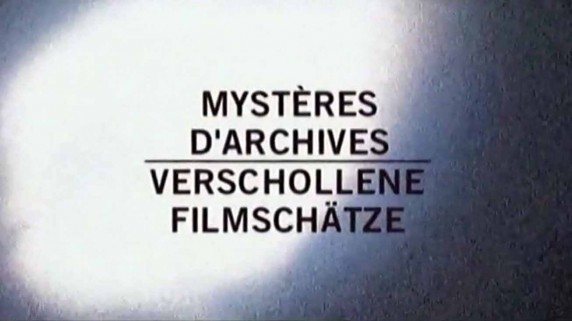 MYSTÈRES D'ARCHIVES

VERSCHOLLENE FILMSCHÄTZE